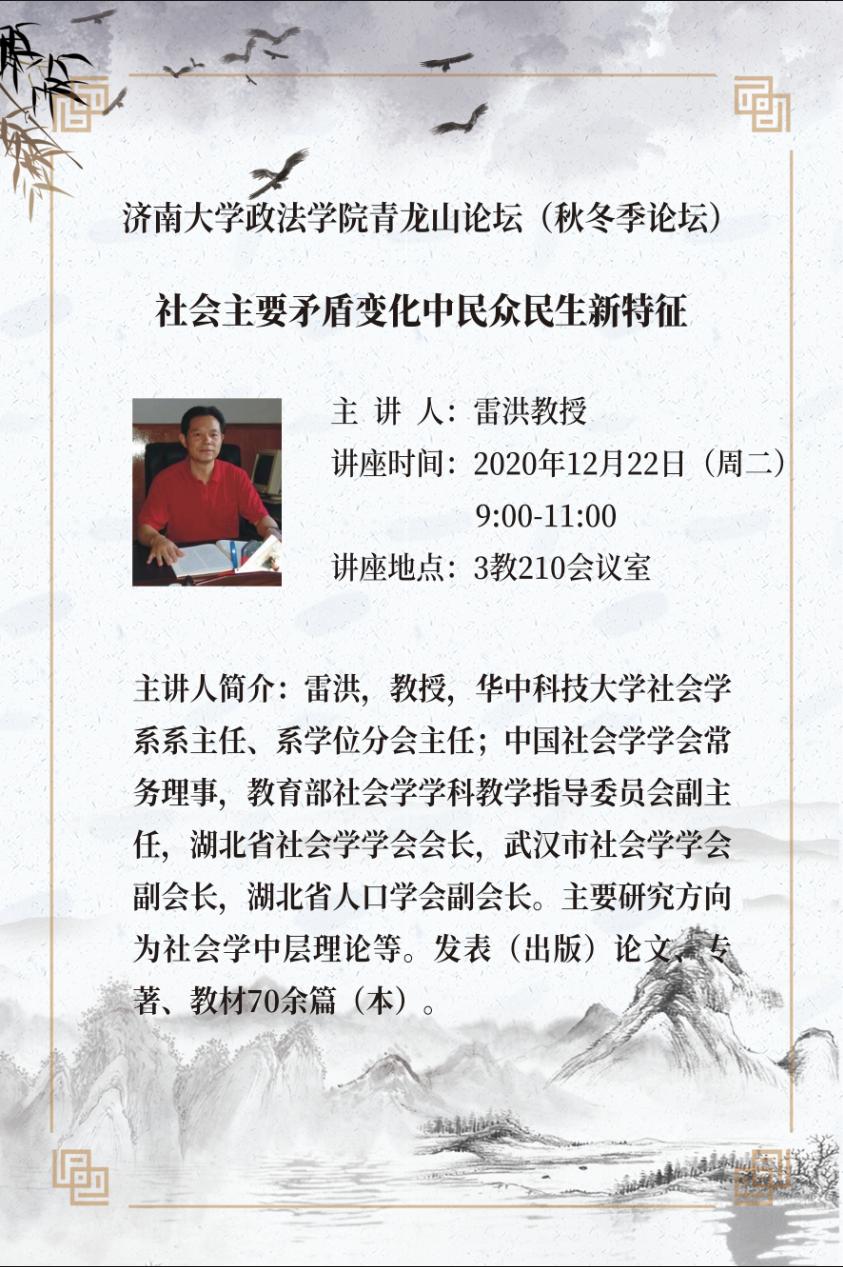 济南大学政法学院青龙山论坛（秋冬季论坛）

社会主要矛盾变化中民众民生新特征

主 讲 人：雷洪教授
讲座时间：2020年12月22日（周二）
9:00-11:00
讲座地点：3教210会议室

主讲人简介：雷洪，教授，华中科技大学社会学系系主任、系学位分会主任；中国社会学学会常务理事，教育部社会学学科教学指导委员会副主任，湖北省社会学学会会长，武汉市社会学学会副会长，湖北省人口学会副会长。主要研究方向为社会学中层理论等。发表（出版）论文、专著、教材70余篇（本）。